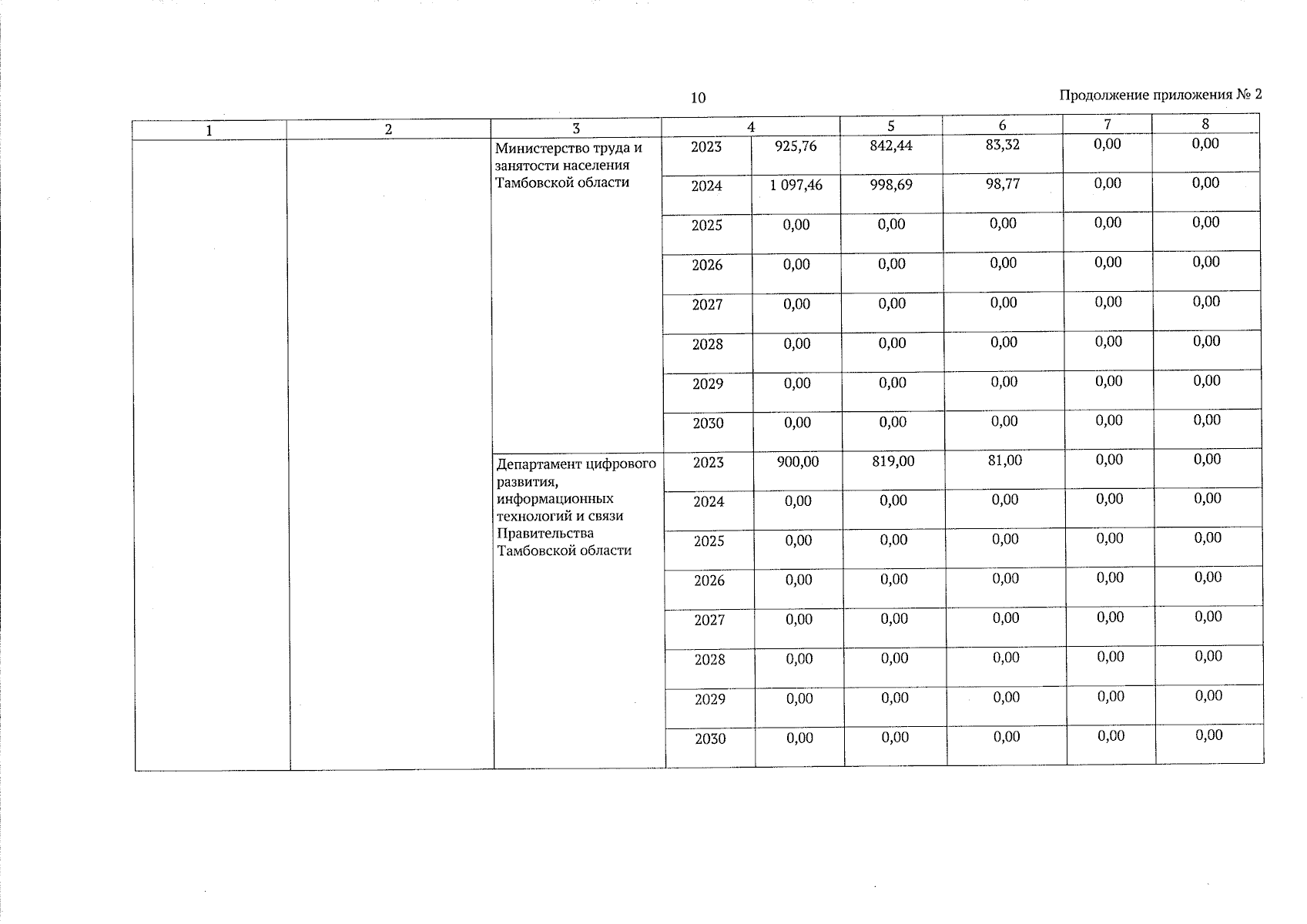 10

Продолжение приложения № 2

| 1 | 2 | 3 | 4 | | 5 | 6 | 7 | 8 |
|---|---|---|---|---|---|---|---|---|
| | | Министерство труда и занятости населения Тамбовской области | 2023 | 925,76 | 842,44 | 83,32 | 0,00 | 0,00 |
| | | | 2024 | 1 097,46 | 998,69 | 98,77 | 0,00 | 0,00 |
| | | | 2025 | 0,00 | 0,00 | 0,00 | 0,00 | 0,00 |
| | | | 2026 | 0,00 | 0,00 | 0,00 | 0,00 | 0,00 |
| | | | 2027 | 0,00 | 0,00 | 0,00 | 0,00 | 0,00 |
| | | | 2028 | 0,00 | 0,00 | 0,00 | 0,00 | 0,00 |
| | | | 2029 | 0,00 | 0,00 | 0,00 | 0,00 | 0,00 |
| | | | 2030 | 0,00 | 0,00 | 0,00 | 0,00 | 0,00 |
| | | Департамент цифрового развития, информационных технологий и связи Правительства Тамбовской области | 2023 | 900,00 | 819,00 | 81,00 | 0,00 | 0,00 |
| | | | 2024 | 0,00 | 0,00 | 0,00 | 0,00 | 0,00 |
| | | | 2025 | 0,00 | 0,00 | 0,00 | 0,00 | 0,00 |
| | | | 2026 | 0,00 | 0,00 | 0,00 | 0,00 | 0,00 |
| | | | 2027 | 0,00 | 0,00 | 0,00 | 0,00 | 0,00 |
| | | | 2028 | 0,00 | 0,00 | 0,00 | 0,00 | 0,00 |
| | | | 2029 | 0,00 | 0,00 | 0,00 | 0,00 | 0,00 |
| | | | 2030 | 0,00 | 0,00 | 0,00 | 0,00 | 0,00 |